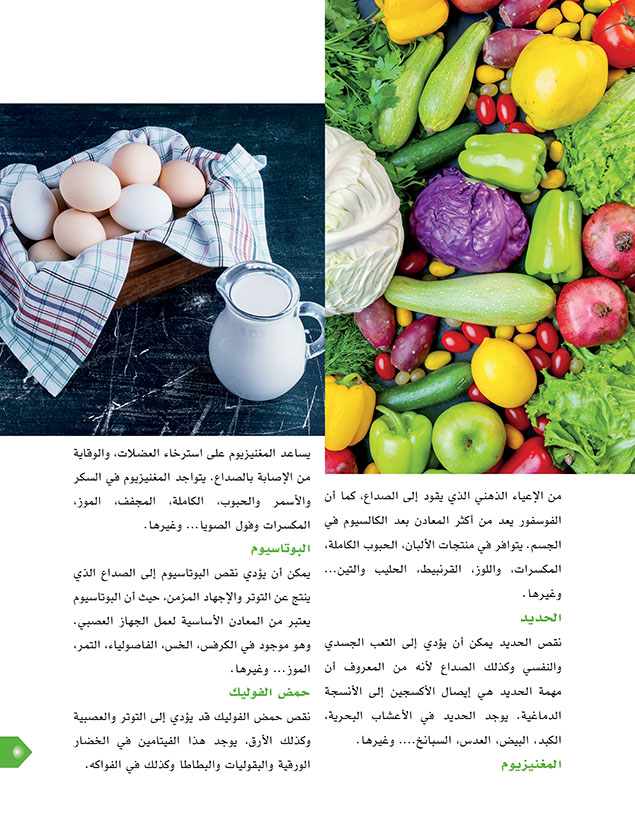 من الإعياء الذهني الذي يقود إلى الصداع، كما أن الفوسفور يعد من أكثر المعادن بعد الكالسيوم في الجسم. يتوافر في منتجات الألبان، الحبوب الكاملة، المكسرات، واللوز، القرنبيط، الحليب والتين... وغيرها.

الحديد

نقص الحديد يمكن أن يؤدي إلى التعب الجسدي والنفسي وكذلك الصداع لأنه من المعروف أن مهمة الحديد هي إيصال الأكسجين إلى الأنسجة الدماغية. يوجد الحديد في الأعشاب البحرية، الكبد، البيض، العدس، السبانخ.... وغيرها.

المغنيزيوم

يساعد المغنيزيوم على استرخاء العضلات، والوقاية من الإصابة بالصداع. يتواجد المغنيزيوم في السكر والأسمر والحبوب، الكاملة، المجفف، الموز، المكسرات وفول الصويا... وغيرها.

البوتاسيوم

يمكن أن يؤدي نقص البوتاسيوم إلى الصداع الذي ينتج عن التوتر والإجهاد المزمن، حيث أن البوتاسيوم يعتبر من المعادن الأساسية لعمل الجهاز العصبي. وهو موجود في الكرفس، الخس، الفاصولياء، التمر، الموز... وغيرها.

حمض الفوليك

نقص حمض الفوليك قد يؤدي إلى التوتر والعصبية وكذلك الأرق، يوجد هذا الفيتامين في الخضار الورقية والبقوليات والبطاطا وكذلك في الفواكه.